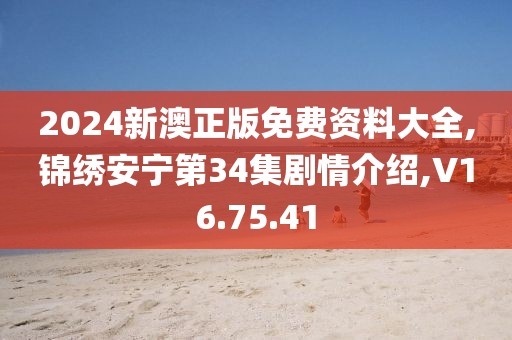 2024新澳正版免费资料大全,锦绣安宁第34集剧情介绍,V16.75.41